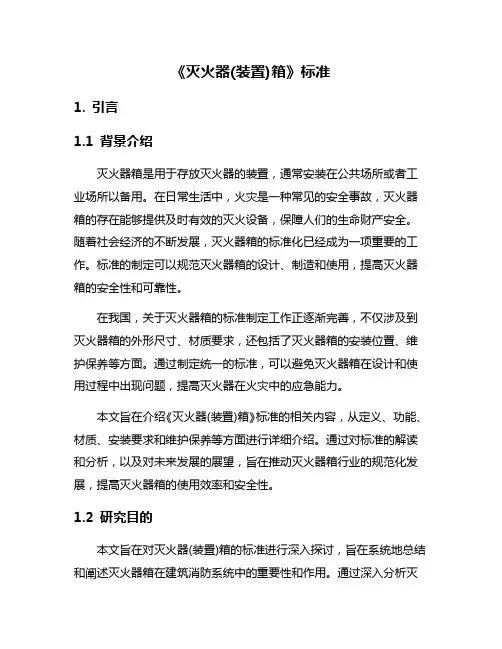 《灭火器(装置)箱》标准

1. 引言

1.1 背景介绍

灭火器箱是用于存放灭火器的装置，通常安装在公共场所或者工业场所以备用。在日常生活中，火灾是一种常见的安全事故，灭火器箱的存在能够提供及时有效的灭火设备，保障人们的生命财产安全。随着社会经济的不断发展，灭火器箱的标准化已经成为一项重要的工作。标准的制定可以规范灭火器箱的设计、制造和使用，提高灭火器箱的安全性和可靠性。

在我国，关于灭火器箱的标准制定工作正逐渐完善，不仅涉及到灭火器箱的外形尺寸、材质要求，还包括了灭火器箱的安装位置、维护保养等方面。通过制定统一的标准，可以避免灭火器箱在设计和使用过程中出现问题，提高灭火器在火灾中的应急能力。

本文旨在介绍《灭火器(装置)箱》标准的相关内容，从定义、功能、材质、安装要求和维护保养等方面进行详细介绍。通过对标准的解读和分析，以及对未来发展的展望，旨在推动灭火器箱行业的规范化发展，提高灭火器箱的使用效率和安全性。

1.2 研究目的

本文旨在对灭火器(装置)箱的标准进行深入探讨，旨在系统地总结和阐述灭火器箱在建筑消防系统中的重要性和作用。通过深入分析灭